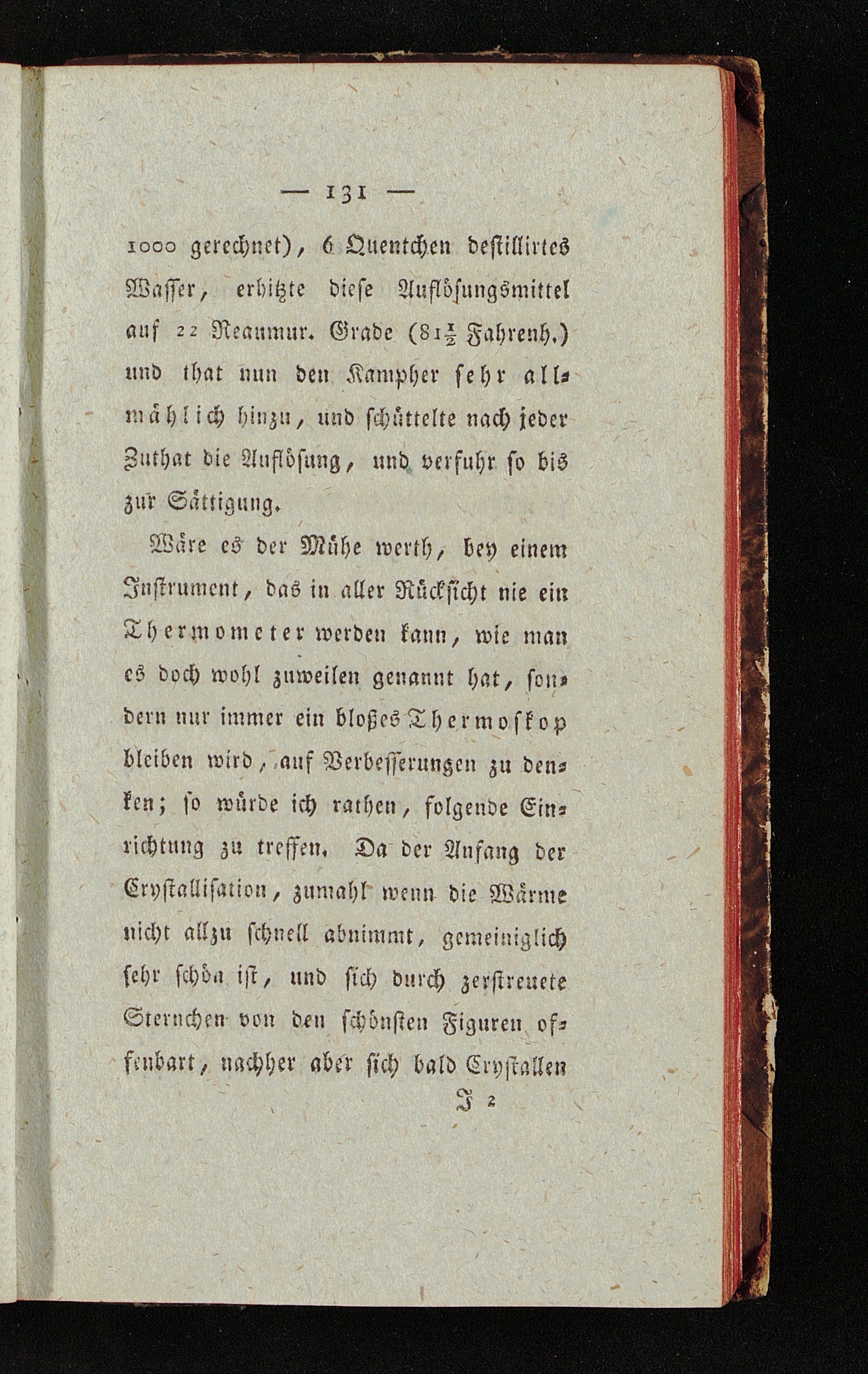 — 131 —

1000 gerechnet), 6 Quentchen destillirtes Wasser, erhitzte diese Auflösungsmittel auf 22 Reaumur. Grade ($81\frac{1}{2}$ Fahrenh.) und that nun den Kampher sehr allmählich hinzu, und schüttelte nach jeder Zuthat die Auflösung, und verfuhr so bis zur Sättigung.

Wäre es der Mühe werth, bey einem Instrument, das in aller Rücksicht nie ein Thermometer werden kann, wie man es doch wohl zuweilen genannt hat, sondern nur immer ein bloßes Thermoskop bleiben wird, auf Verbesserungen zu denken; so würde ich rathen, folgende Einrichtung zu treffen. Da der Anfang der Crystallisation, zumahl wenn die Wärme nicht allzu schnell abnimmt, gemeiniglich sehr schön ist, und sich durch zerstreuete Sternchen von den schönsten Figuren offenbart, nachher aber sich bald Crystallen

J 2